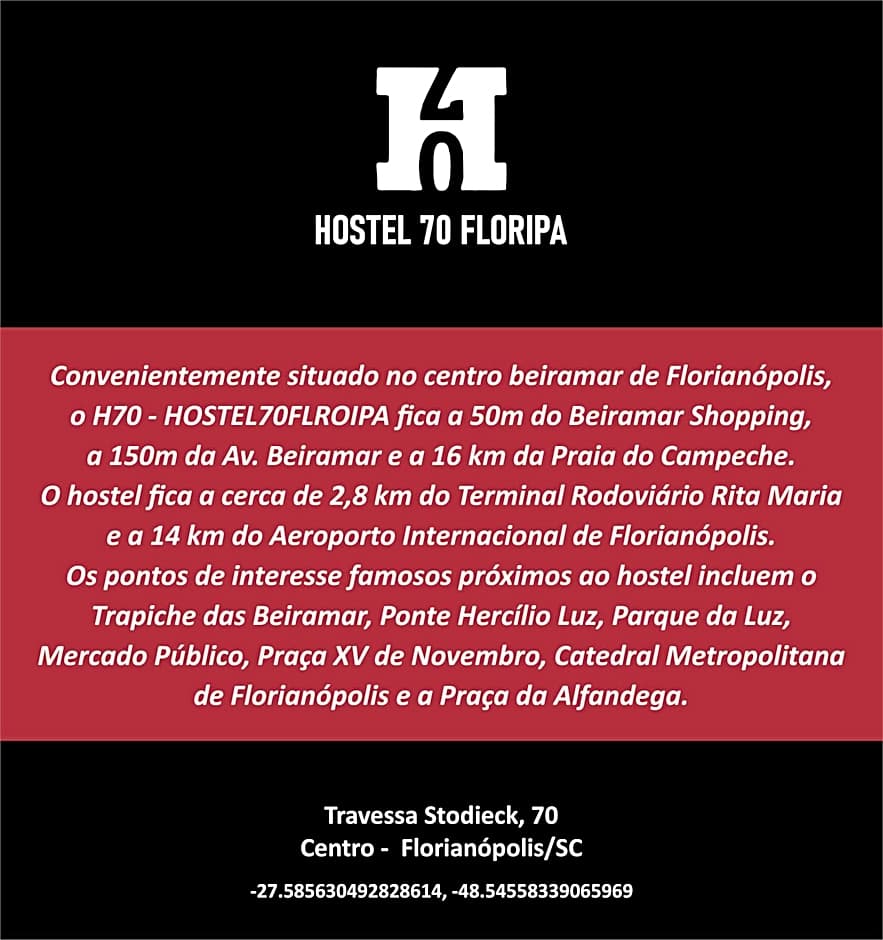 H70

HOSTEL 70 FLORIPA

Convenientemente situado no centro beiramar de Florianópolis, o H70 - HOSTEL70FLROIPA fica a 50m do Beiramar Shopping, a 150m da Av. Beiramar e a 16 km da Praia do Campeche. O hostel fica a cerca de 2,8 km do Terminal Rodoviário Rita Maria e a 14 km do Aeroporto Internacional de Florianópolis. Os pontos de interesse famosos próximos ao hostel incluem o Trapiche das Beiramar, Ponte Hercílio Luz, Parque da Luz, Mercado Público, Praça XV de Novembro, Catedral Metropolitana de Florianópolis e a Praça da Alfandega.

Travessa Stodieck, 70
Centro - Florianópolis/SC

-27.585630492828614, -48.54558339065969